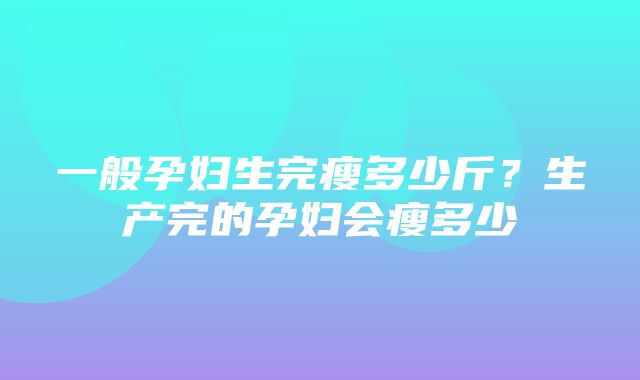 一般孕妇生完瘦多少斤？生产完的孕妇会瘦多少